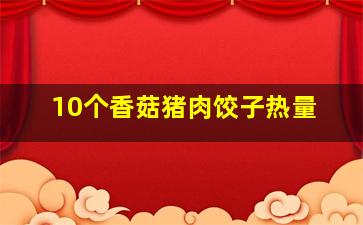 10个香菇猪肉饺子热量